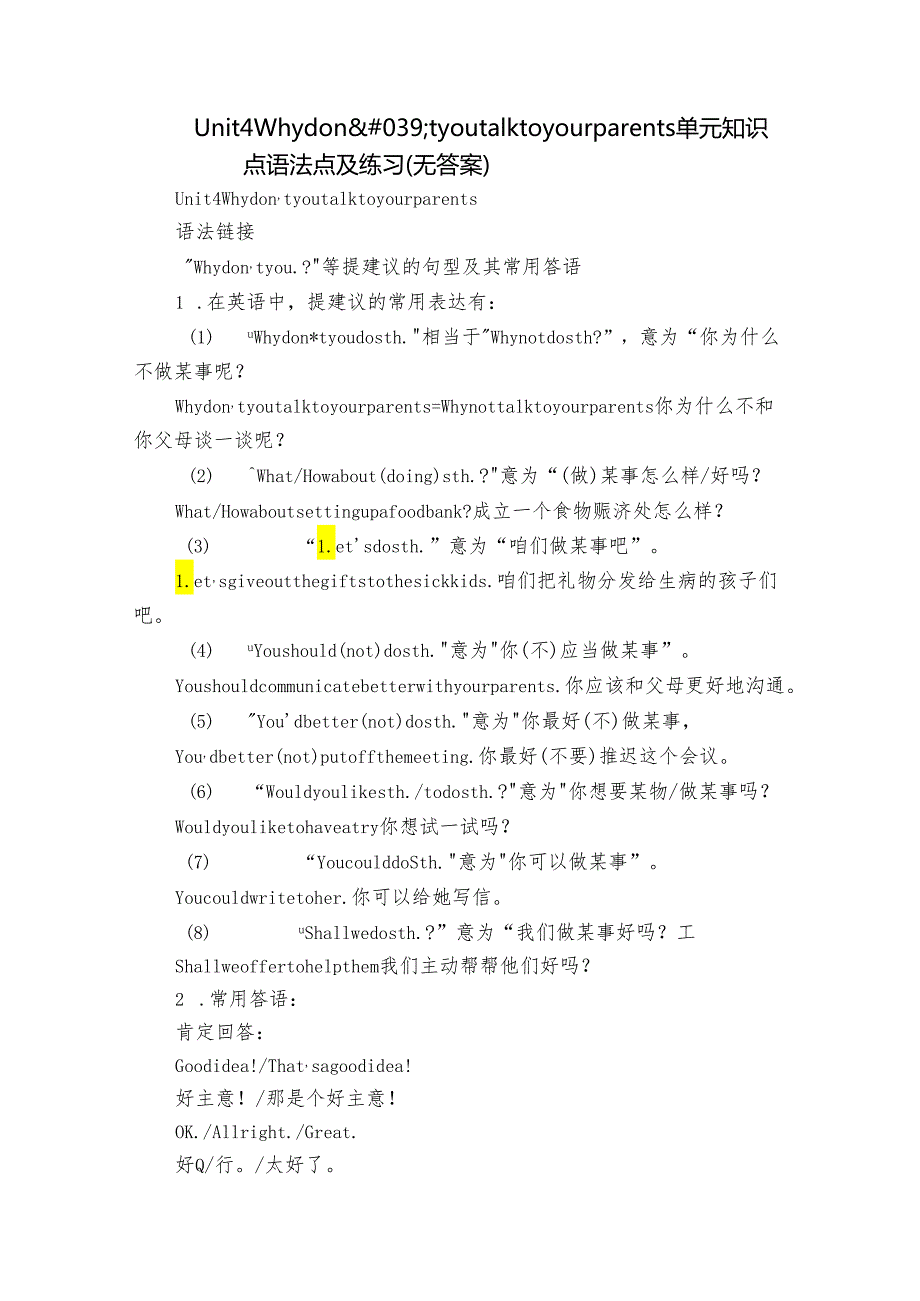 Unit4Whydon&#039;tyoutalktoyourparents单元知识点语法点及练习(无答案)

Unit4Whydon,tyoutalktoyourparents

语法链接

"Whydon,tyou.?"等提建议的句型及其常用答语

1 .在英语中，提建议的常用表达有：

(1) uWhydon*tyoudosth."相当于"Whynotdosth?"，意为“你为什么不做某事呢？

Whydon,tyoutalktoyourparents=Whynottalktoyourparents你为什么不和你父母谈一谈呢？

(2) ^What/Howabout(doing)sth.?"意为“(做)某事怎么样/好吗？

What/Howaboutsettingupafoodbank?成立一个食物赈济处怎么样？

(3) “1.et'sdosth.”意为“咱们做某事吧”。

1.et,sgiveoutthegiftstothesickkids.咱们把礼物分发给生病的孩子们吧。

(4) uYoushould(not)dosth."意为"你(不)应当做某事”。

Youshouldcommunicatebetterwithyourparents.你应该和父母更好地沟通。

(5) "You'dbetter(not)dosth."意为"你最好(不)做某事，

You,dbetter(not)putoffthemeeting.你最好(不要)推迟这个会议。

(6) “Wouldyoulikesth./todosth.?"意为"你想要某物/做某事吗？

Wouldyouliketohaveatry你想试一试吗？

(7) “YoucoulddoSth."意为"你可以做某事”。

Youcouldwritetoher.你可以给她写信。

(8) uShallwedosth.?”意为“我们做某事好吗？工

Shallweoffertohelpthem我们主动帮帮他们好吗？

2 .常用答语：

肯定回答：

Goodidea!/That,sagoodidea!

好主意！/那是个好主意！

OK./Allright./Great.

好Q/行。/太好了。